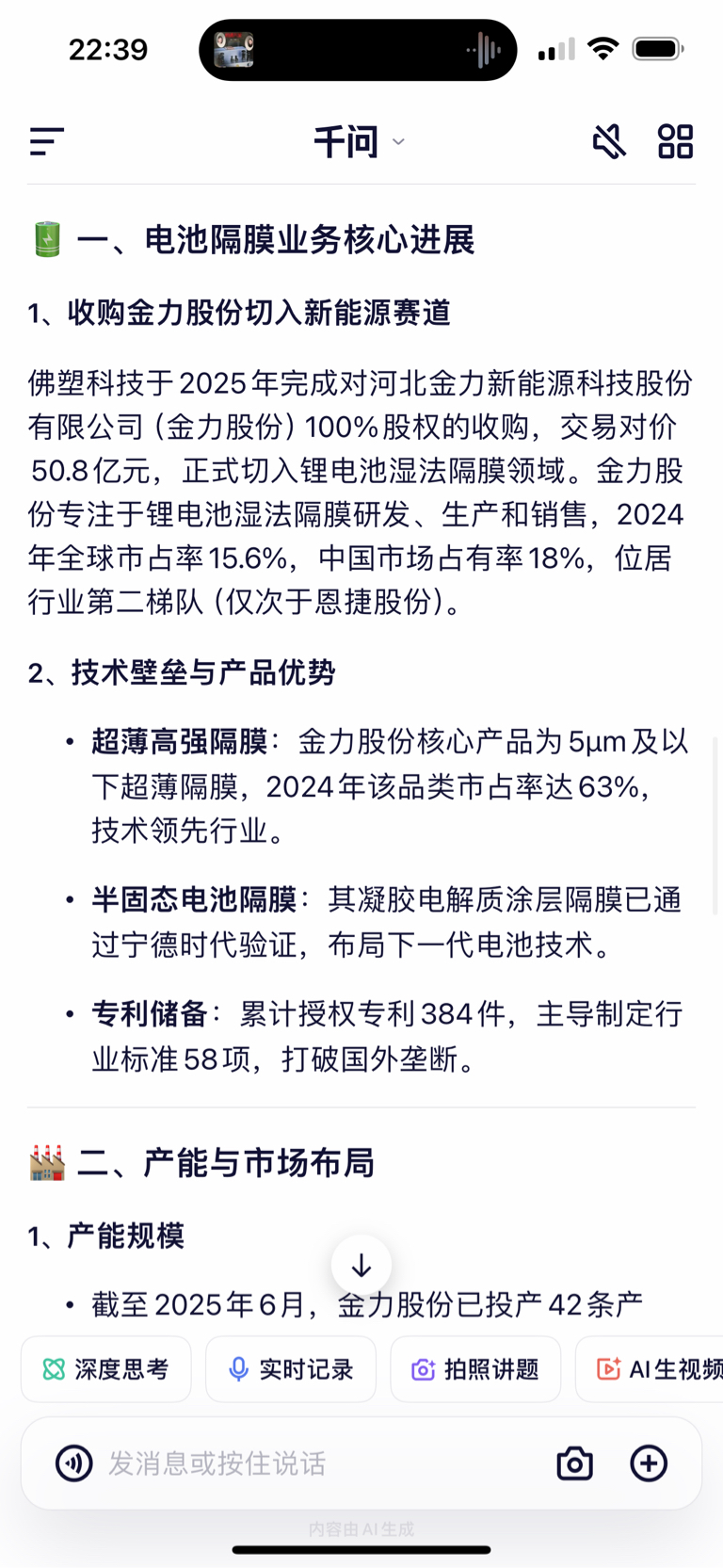 22:39

千问

一、电池隔膜业务核心进展

1、收购金力股份切入新能源赛道

佛塑科技于2025年完成对河北金力新能源科技股份有限公司（金力股份）100%股权的收购，交易对价50.8亿元，正式切入锂电池湿法隔膜领域。金力股份专注于锂电池湿法隔膜研发、生产和销售，2024年全球市占率15.6%，中国市场占有率18%，位居行业第二梯队（仅次于恩捷股份）。

2、技术壁垒与产品优势

• 超薄高强隔膜：金力股份核心产品为5μm及以下超薄隔膜，2024年该品类市占率达63%，技术领先行业。

• 半固态电池隔膜：其凝胶电解质涂层隔膜已通过宁德时代验证，布局下一代电池技术。

• 专利储备：累计授权专利384件，主导制定行业标准58项，打破国外垄断。

二、产能与市场布局

1、产能规模

• 截至2025年6月，金力股份已投产42条产

深度思考 实时记录 拍照讲题 AI生视频

发消息或按住说话

内容由AI生成